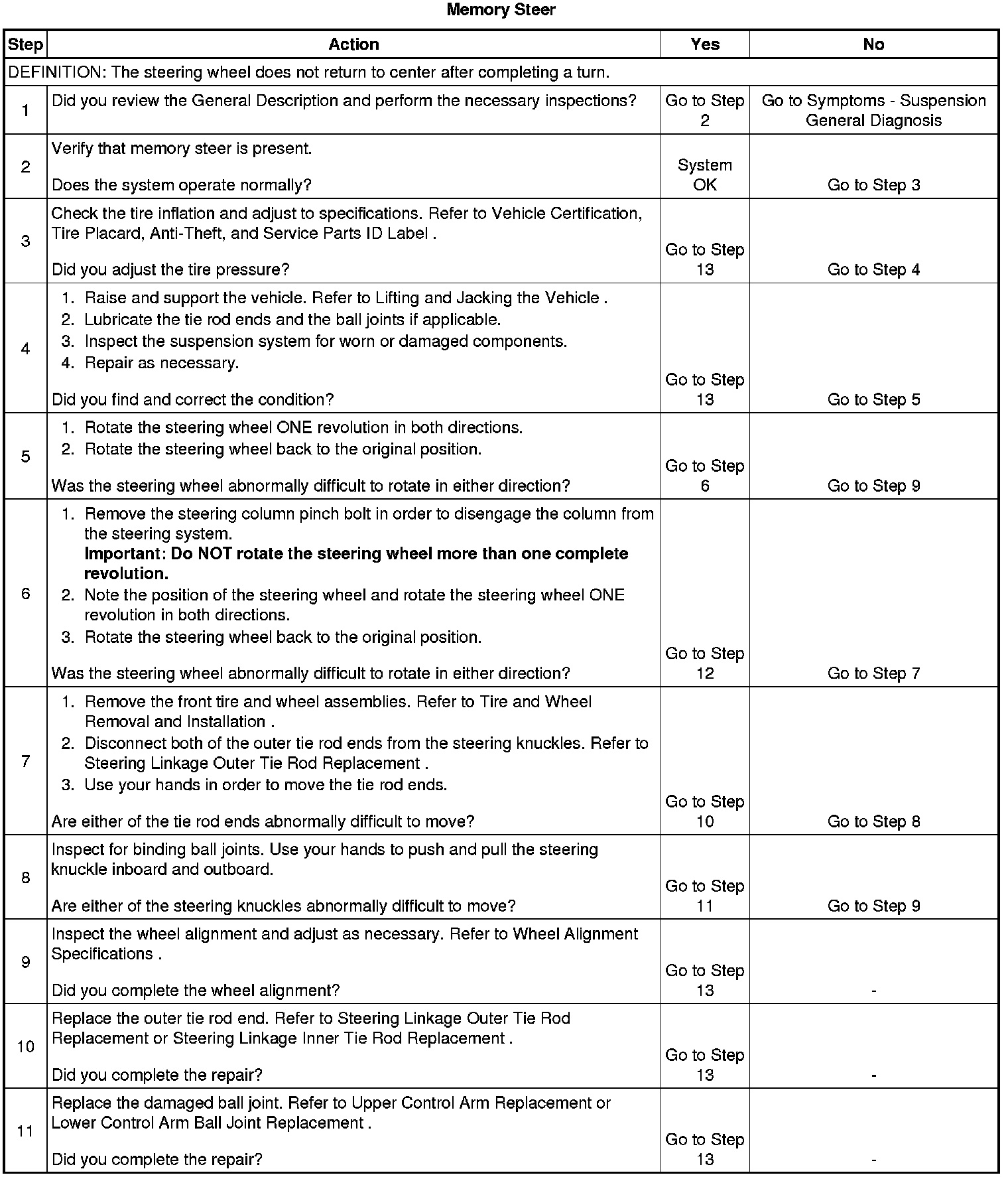 Memory Steer

| Step | Action | Yes | No |
|---|---|---|---|
| DEFINITION: The steering wheel does not return to center after completing a turn. | | | |
| 1 | Did you review the General Description and perform the necessary inspections? | Go to Step 2 | Go to Symptoms - Suspension General Diagnosis |
| 2 | Verify that memory steer is present. Does the system operate normally? | System OK | Go to Step 3 |
| 3 | Check the tire inflation and adjust to specifications. Refer to Vehicle Certification, Tire Placard, Anti-Theft, and Service Parts ID Label . Did you adjust the tire pressure? | Go to Step 13 | Go to Step 4 |
| 4 | 1. Raise and support the vehicle. Refer to Lifting and Jacking the Vehicle . 2. Lubricate the tie rod ends and the ball joints if applicable. 3. Inspect the suspension system for worn or damaged components. 4. Repair as necessary. Did you find and correct the condition? | Go to Step 13 | Go to Step 5 |
| 5 | 1. Rotate the steering wheel ONE revolution in both directions. 2. Rotate the steering wheel back to the original position. Was the steering wheel abnormally difficult to rotate in either direction? | Go to Step 6 | Go to Step 9 |
| 6 | 1. Remove the steering column pinch bolt in order to disengage the column from the steering system. Important: Do NOT rotate the steering wheel more than one complete revolution. 2. Note the position of the steering wheel and rotate the steering wheel ONE revolution in both directions. 3. Rotate the steering wheel back to the original position. Was the steering wheel abnormally difficult to rotate in either direction? | Go to Step 12 | Go to Step 7 |
| 7 | 1. Remove the front tire and wheel assemblies. Refer to Tire and Wheel Removal and Installation . 2. Disconnect both of the outer tie rod ends from the steering knuckles. Refer to Steering Linkage Outer Tie Rod Replacement . 3. Use your hands in order to move the tie rod ends. Are either of the tie rod ends abnormally difficult to move? | Go to Step 10 | Go to Step 8 |
| 8 | Inspect for binding ball joints. Use your hands to push and pull the steering knuckle inboard and outboard. Are either of the steering knuckles abnormally difficult to move? | Go to Step 11 | Go to Step 9 |
| 9 | Inspect the wheel alignment and adjust as necessary. Refer to Wheel Alignment Specifications . Did you complete the wheel alignment? | Go to Step 13 | - |
| 10 | Replace the outer tie rod end. Refer to Steering Linkage Outer Tie Rod Replacement or Steering Linkage Inner Tie Rod Replacement . Did you complete the repair? | Go to Step 13 | - |
| 11 | Replace the damaged ball joint. Refer to Upper Control Arm Replacement or Lower Control Arm Ball Joint Replacement . Did you complete the repair? | Go to Step 13 | - |